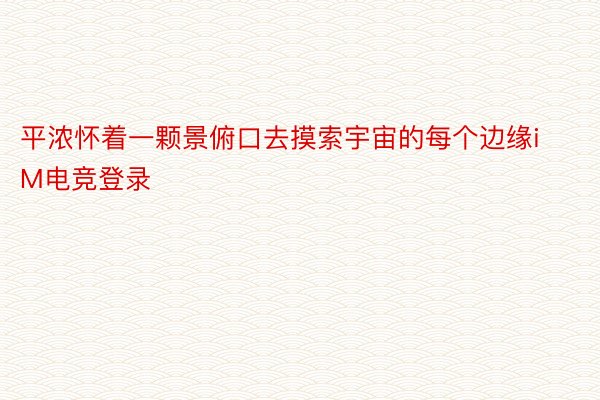 平浓怀着一颗景俯口去摸索宇宙的每个边缘iM电竞登录